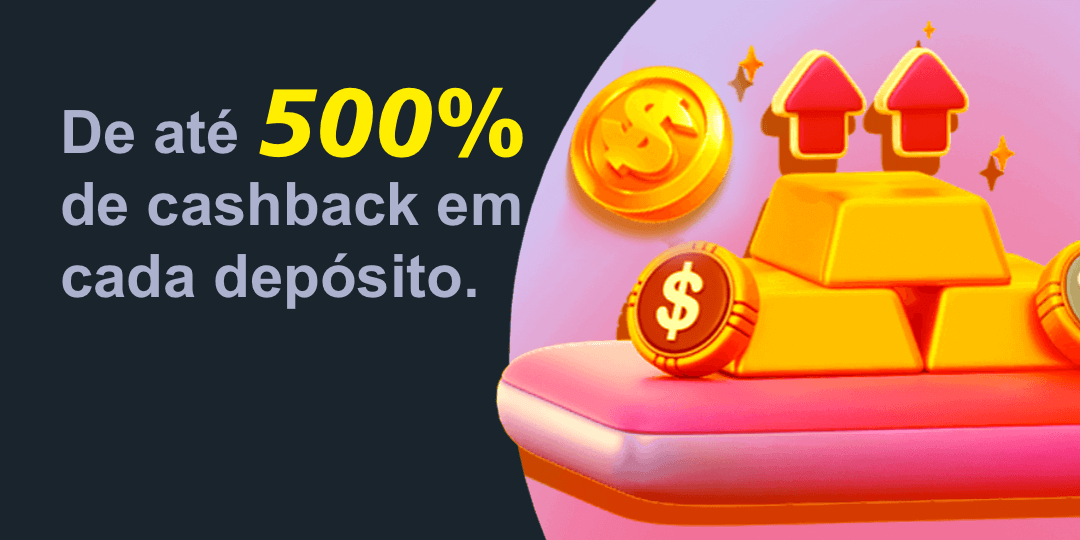 De até 500% de cashback em cada depósito.

$

$